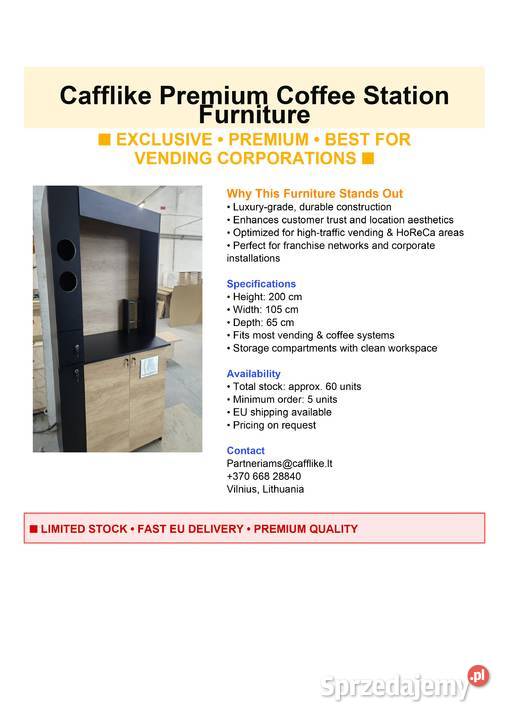 Cafflike Premium Coffee Station Furniture

■ EXCLUSIVE • PREMIUM • BEST FOR VENDING CORPORATIONS ■

Why This Furniture Stands Out
• Luxury-grade, durable construction
• Enhances customer trust and location aesthetics
• Optimized for high-traffic vending & HoReCa areas
• Perfect for franchise networks and corporate installations

Specifications
• Height: 200 cm
• Width: 105 cm
• Depth: 65 cm
• Fits most vending & coffee systems
• Storage compartments with clean workspace

Availability
• Total stock: approx. 60 units
• Minimum order: 5 units
• EU shipping available
• Pricing on request

Contact
Partneriams@cafflike.lt
+370 668 28840
Vilnius, Lithuania

■ LIMITED STOCK • FAST EU DELIVERY • PREMIUM QUALITY

Sprzedajemy.pl